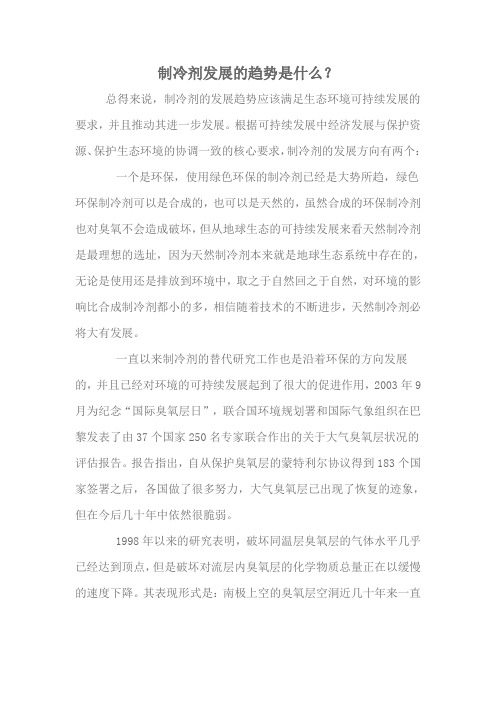 制冷剂发展的趋势是什么？

总得来说，制冷剂的发展趋势应该满足生态环境可持续发展的要求，并且推动其进一步发展。根据可持续发展中经济发展与保护资源、保护生态环境的协调一致的核心要求，制冷剂的发展方向有两个：

一个是环保，使用绿色环保的制冷剂已经是大势所趋，绿色环保制冷剂可以是合成的，也可以是天然的，虽然合成的环保制冷剂也对臭氧不会造成破坏，但从地球生态的可持续发展来看天然制冷剂是最理想的选址，因为天然制冷剂本来就是地球生态系统中存在的，无论是使用还是排放到环境中，取之于自然回之于自然，对环境的影响比合成制冷剂都小的多，相信随着技术的不断进步，天然制冷剂必将大有发展。

一直以来制冷剂的替代研究工作也是沿着环保的方向发展的，并且已经对环境的可持续发展起到了很大的促进作用，2003 年 9 月为纪念“国际臭氧层日”，联合国环境规划署和国际气象组织在巴黎发表了由 37 个国家 250 名专家联合作出的关于大气臭氧层状况的评估报告。报告指出，自从保护臭氧层的蒙特利尔协议得到 183 个国家签署之后，各国做了很多努力，大气臭氧层已出现了恢复的迹象，但在今后几十年中依然很脆弱。

1998 年以来的研究表明，破坏同温层臭氧层的气体水平几乎已经达到顶点，但是破坏对流层内臭氧层的化学物质总量正在以缓慢的速度下降。其表现形式是：南极上空的臭氧层空洞近几十年来一直